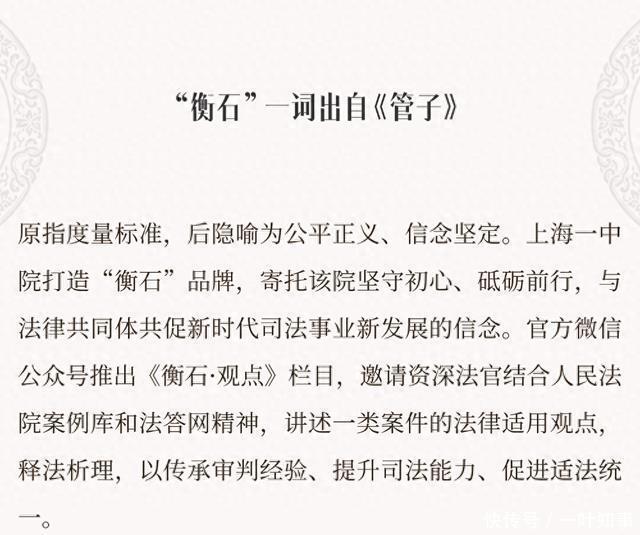 “衡石”一词出自《管子》

原指度量标准，后隐喻为公平正义、信念坚定。上海一中院打造“衡石”品牌，寄托该院坚守初心、砥砺前行，与法律共同体共促新时代司法事业新发展的信念。官方微信公众号推出《衡石·观点》栏目，邀请资深法官结合人民法院案例库和法答网精神，讲述一类案件的法律适用观点，释法析理，以传承审判经验、提升司法能力、促进适法统一。

快传号 / 一叶知事